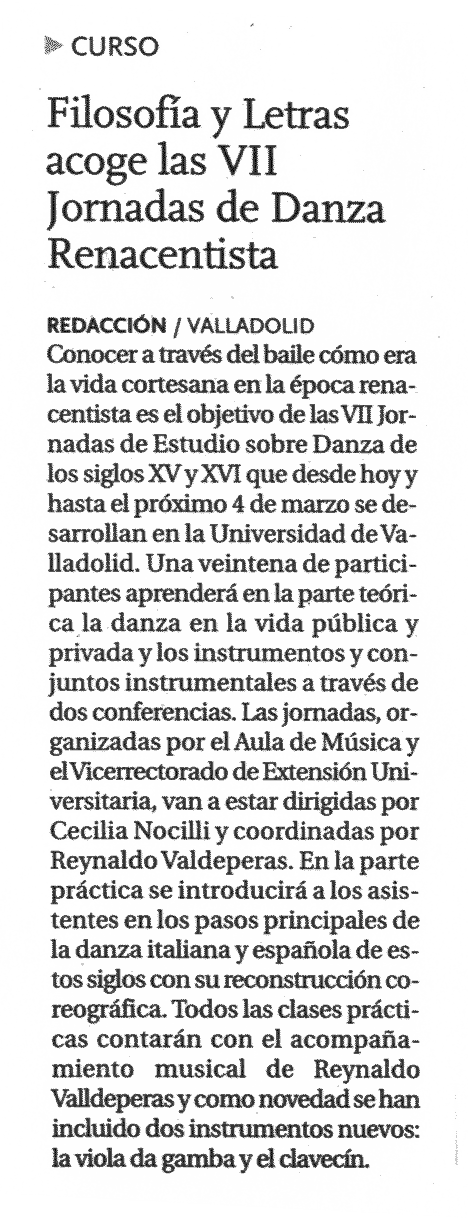 CURSO

Filosofía y Letras acoge las VII Jornadas de Danza Renacentista

REDACCIÓN / VALLADOLID
Conocer a través del baile cómo era la vida cortesana en la época renacentista es el objetivo de las VII Jornadas de Estudio sobre Danza de los siglos XV y XVI que desde hoy y hasta el próximo 4 de marzo se desarrollan en la Universidad de Valladolid. Una veintena de participantes aprenderá en la parte teórica la danza en la vida pública y privada y los instrumentos y conjuntos instrumentales a través de dos conferencias. Las jornadas, organizadas por el Aula de Música y el Vicerrectorado de Extensión Universitaria, van a estar dirigidas por Cecilia Nocilli y coordinadas por Reynaldo Valdeperas. En la parte práctica se introducirá a los asistentes en los pasos principales de la danza italiana y española de estos siglos con su reconstrucción coreográfica. Todos las clases prácticas contarán con el acompañamiento musical de Reynaldo Valldeperas y como novedad se han incluido dos instrumentos nuevos: la viola da gamba y el clavecín.